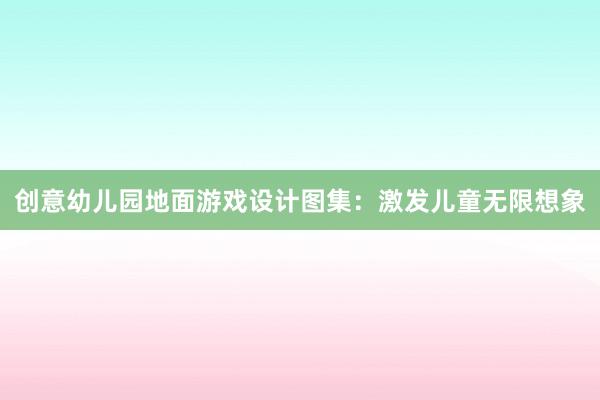 创意幼儿园地面游戏设计图集：激发儿童无限想象